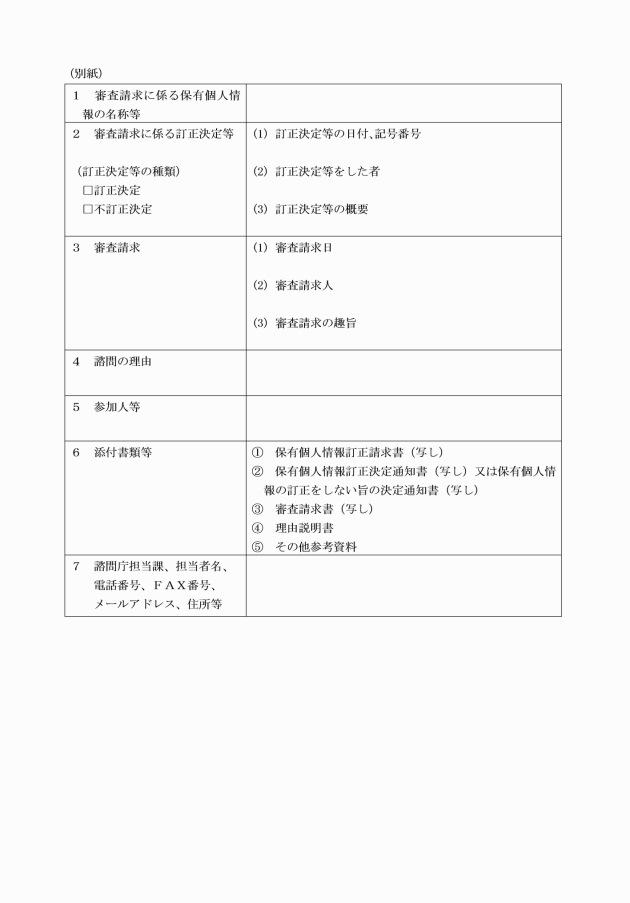 (別紙)

| | |
|---|---|
| 1 審査請求に係る保有個人情報の名称等 | |
| 2 審査請求に係る訂正決定等<br><br>(訂正決定等の種類)<br>□訂正決定<br>□不訂正決定 | (1) 訂正決定等の日付、記号番号<br><br>(2) 訂正決定等をした者<br><br>(3) 訂正決定等の概要 |
| 3 審査請求 | (1) 審査請求日<br><br>(2) 審査請求人<br><br>(3) 審査請求の趣旨 |
| 4 諮問の理由 | |
| 5 参加人等 | |
| 6 添付書類等 | ① 保有個人情報訂正請求書(写し)<br>② 保有個人情報訂正決定通知書(写し)又は保有個人情報の訂正をしない旨の決定通知書(写し)<br>③ 審査請求書(写し)<br>④ 理由説明書<br>⑤ その他参考資料 |
| 7 諮問庁担当課、担当者名、電話番号、FAX番号、メールアドレス、住所等 | |